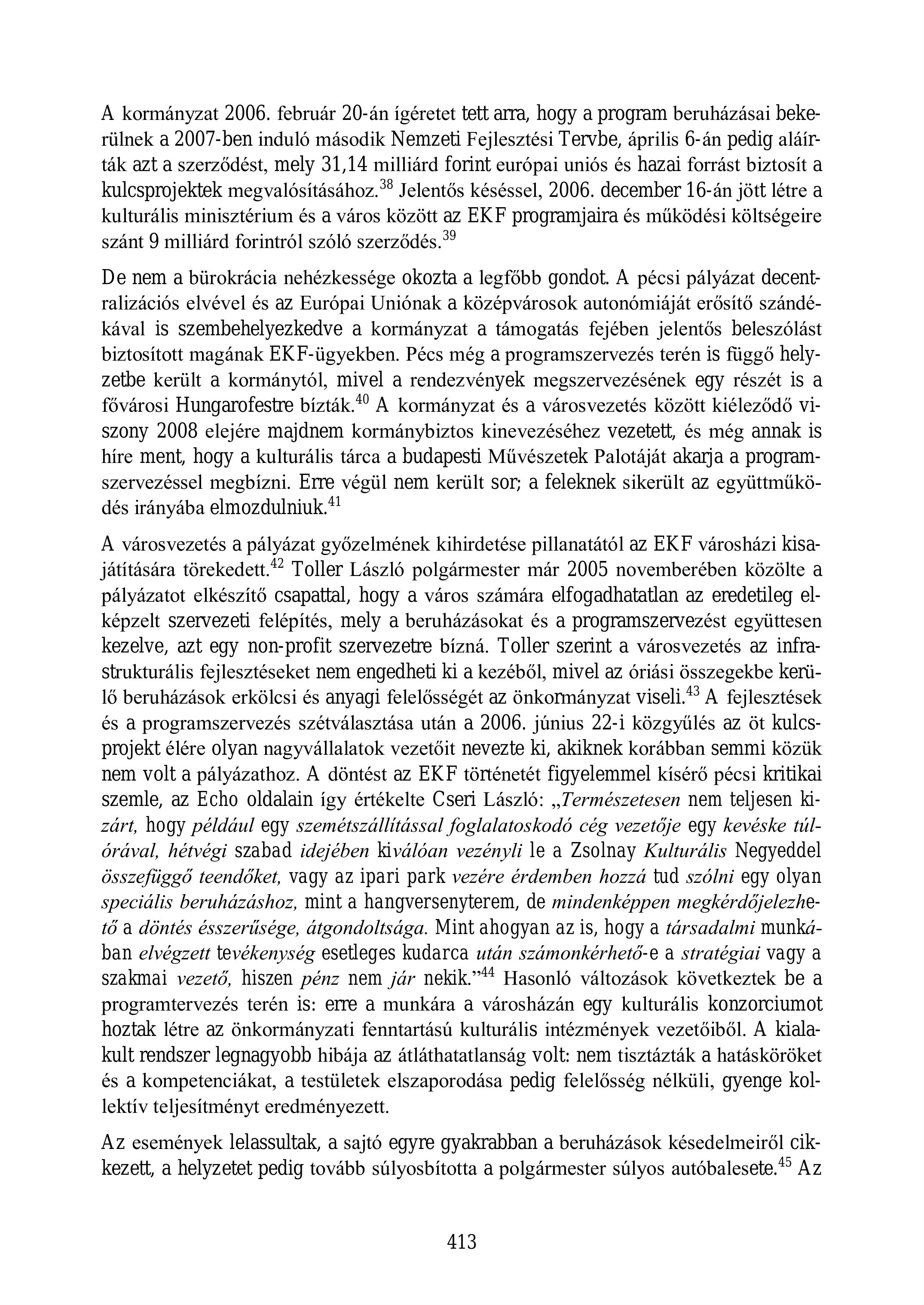 A kormányzat 2006. február 20-án ígéretet tett arra, hogy a program beruházásai bekerülnek a 2007-ben induló második Nemzeti Fejlesztési Tervbe, április 6-án pedig aláírták azt a szerződést, mely 31,14 milliárd forint európai uniós és hazai forrást biztosít a kulcsprojektek megvalósításához.$^{38}$ Jelentős késéssel, 2006. december 16-án jött létre a kulturális minisztérium és a város között az EKF programjaira és működési költségeire szánt 9 milliárd forintról szóló szerződés.$^{39}$

De nem a bürokrácia nehézkessége okozta a legfőbb gondot. A pécsi pályázat decentralizációs elvével és az Európai Uniónak a középvárosok autonómiáját erősítő szándékával is szembehelyezkedve a kormányzat a támogatás fejében jelentős beleszólást biztosított magának EKF-ügyekben. Pécs még a programszervezés terén is függő helyzetbe került a kormánytól, mivel a rendezvények megszervezésének egy részét is a fővárosi Hungarofestre bízták.$^{40}$ A kormányzat és a városvezetés között kiéleződő viszony 2008 elejére majdnem kormánybiztos kinevezéséhez vezetett, és még annak is híre ment, hogy a kulturális tárca a budapesti Művészetek Palotáját akarja a programszervezéssel megbízni. Erre végül nem került sor; a feleknek sikerült az együttműködés irányába elmozdulniuk.$^{41}$

A városvezetés a pályázat győzelmének kihirdetése pillanatától az EKF városházi kisajátítására törekedett.$^{42}$ Toller László polgármester már 2005 novemberében közölte a pályázatot elkészítő csapattal, hogy a város számára elfogadhatatlan az eredetileg elképzelt szervezeti felépítés, mely a beruházásokat és a programszervezést együttesen kezelve, azt egy non-profit szervezetre bízná. Toller szerint a városvezetés az infrastrukturális fejlesztéseket nem engedheti ki a kezéből, mivel az óriási összegekbe kerülő beruházások erkölcsi és anyagi felelősségét az önkormányzat viseli.$^{43}$ A fejlesztések és a programszervezés szétválasztása után a 2006. június 22-i közgyűlés az öt kulcsprojekt élére olyan nagyvállalatok vezetőit nevezte ki, akiknek korábban semmi közük nem volt a pályázathoz. A döntést az EKF történetét figyelemmel kísérő pécsi kritikai szemle, az Echo oldalain így értékelte Cseri László: „Természetesen nem teljesen kizárt, hogy például egy szemétszállítással foglalatoskodó cég vezetője egy kevéske túlórával, hétvégi szabad idejében kiválóan vezényli le a Zsolnay Kulturális Negyeddel összefüggő teendőket, vagy az ipari park vezére érdemben hozzá tud szólni egy olyan speciális beruházáshoz, mint a hangversenyterem, de mindenképpen megkérdőjelezhető a döntés ésszerűsége, átgondoltsága. Mint ahogyan az is, hogy a társadalmi munkában elvégzett tevékenység esetleges kudarca után számonkérhető-e a stratégiai vagy a szakmai vezető, hiszen pénz nem jár nekik.”$^{44}$ Hasonló változások következtek be a programtervezés terén is: erre a munkára a városházán egy kulturális konzorciumot hoztak létre az önkormányzati fenntartású kulturális intézmények vezetőiből. A kialakult rendszer legnagyobb hibája az átláthatatlanság volt: nem tisztázták a hatásköröket és a kompetenciákat, a testületek elszaporodása pedig felelősség nélküli, gyenge kollektív teljesítményt eredményezett.

Az események lelassultak, a sajtó egyre gyakrabban a beruházások késedelmeiről cikkezett, a helyzetet pedig tovább súlyosbította a polgármester súlyos autóbalesete.$^{45}$ Az

413